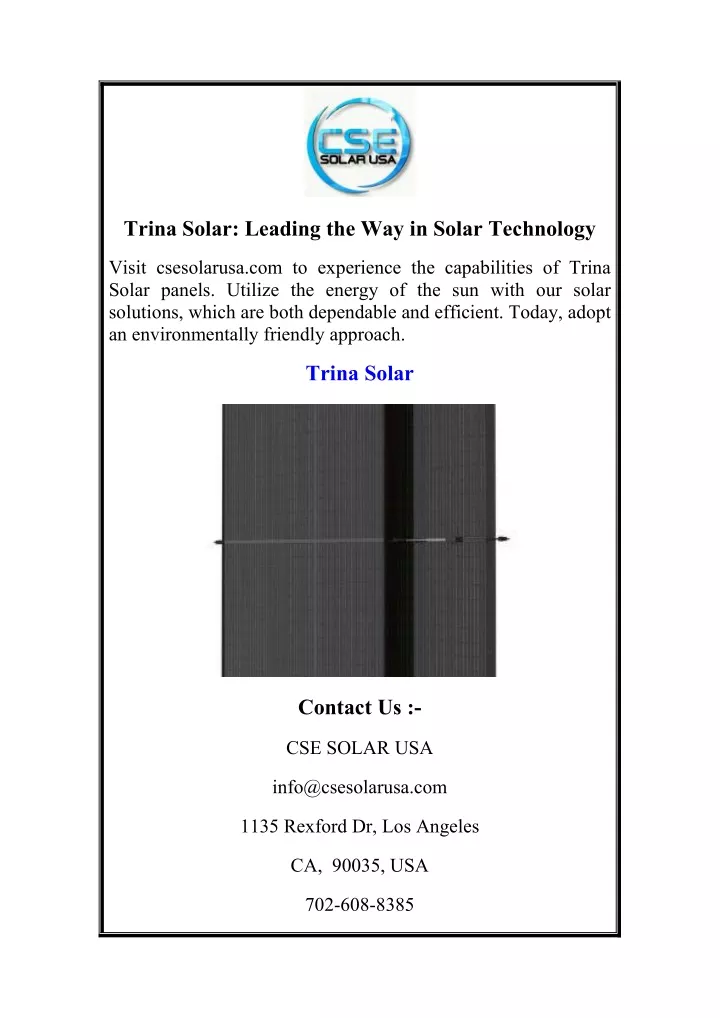 CSE
SOLAR USA

Trina Solar: Leading the Way in Solar Technology

Visit csesolarusa.com to experience the capabilities of Trina Solar panels. Utilize the energy of the sun with our solar solutions, which are both dependable and efficient. Today, adopt an environmentally friendly approach.

Trina Solar

Contact Us :-

CSE SOLAR USA

info@csesolarusa.com

1135 Rexford Dr, Los Angeles

CA, 90035, USA

702-608-8385